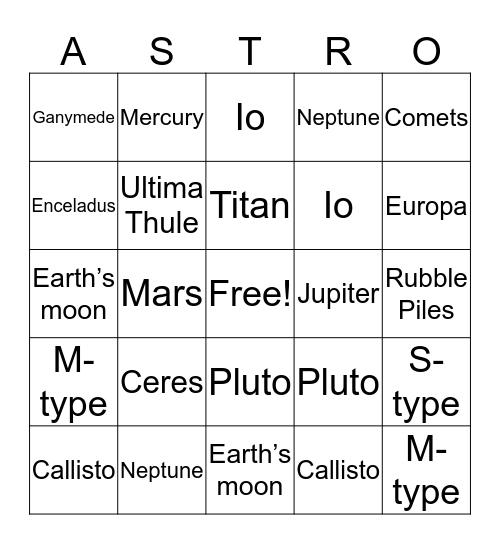 | A | S | T | R | O |
|---|---|---|---|---|
| Ganymede | Mercury | Io | Neptune | Comets |
| Enceladus | Ultima Thule | Titan | Io | Europa |
| Earth’s moon | Mars | Free! | Jupiter | Rubble Piles |
| M-type | Ceres | Pluto | Pluto | S-type |
| Callisto | Neptune | Earth’s moon | Callisto | M-type |